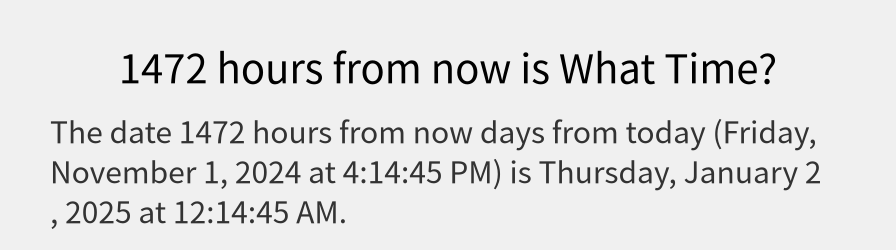 1472 hours from now is What Time?

The date 1472 hours from now days from today (Friday, November 1, 2024 at 4:14:45 PM) is Thursday, January 2 , 2025 at 12:14:45 AM.